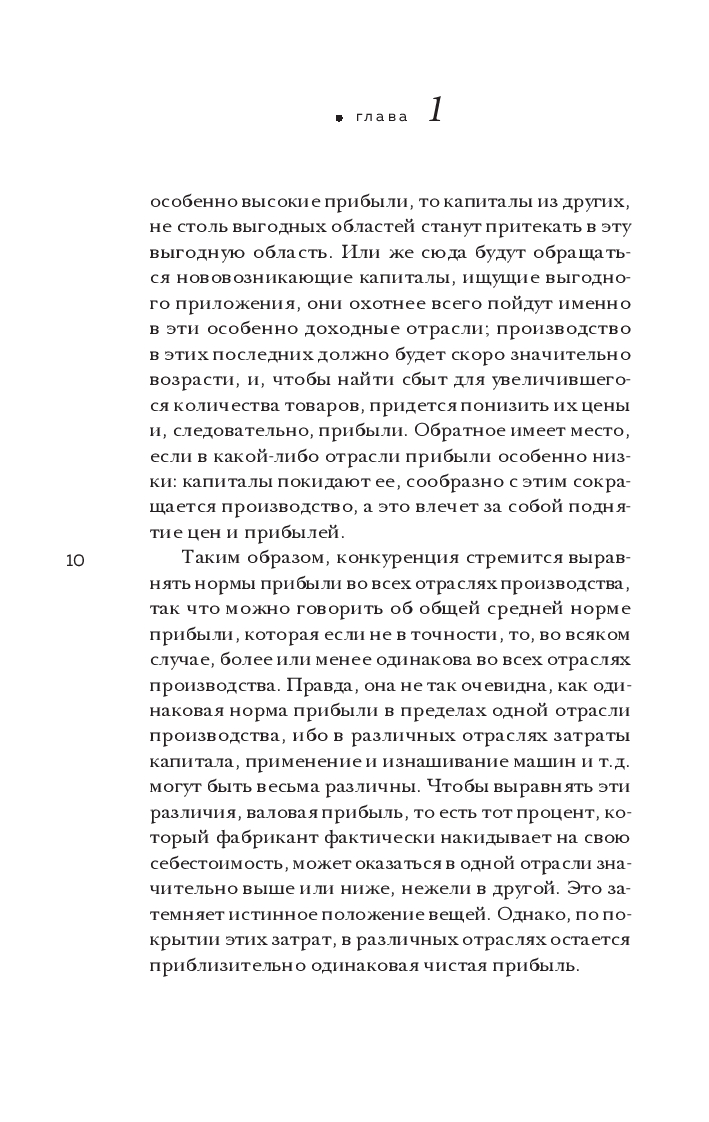 глава 1

особенно высокие прибыли, то капиталы из других, не столь выгодных областей станут притекать в эту выгодную область. Или же сюда будут обращаться нововозникающие капиталы, ищущие выгодного приложения, они охотнее всего пойдут именно в эти особенно доходные отрасли; производство в этих последних должно будет скоро значительно возрасти, и, чтобы найти сбыт для увеличившегося количества товаров, придется понизить их цены и, следовательно, прибыли. Обратное имеет место, если в какой-либо отрасли прибыли особенно низки: капиталы покидают ее, сообразно с этим сокращается производство, а это влечет за собой поднятие цен и прибылей.

10

Таким образом, конкуренция стремится выравнять нормы прибыли во всех отраслях производства, так что можно говорить об общей средней норме прибыли, которая если не в точности, то, во всяком случае, более или менее одинакова во всех отраслях производства. Правда, она не так очевидна, как одинаковая норма прибыли в пределах одной отрасли производства, ибо в различных отраслях затраты капитала, применение и изнашивание машин и т.д. могут быть весьма различны. Чтобы выравнять эти различия, валовая прибыль, то есть тот процент, который фабрикант фактически накидывает на свою себестоимость, может оказаться в одной отрасли значительно выше или ниже, нежели в другой. Это затемняет истинное положение вещей. Однако, по покрытии этих затрат, в различных отраслях остается приблизительно одинаковая чистая прибыль.